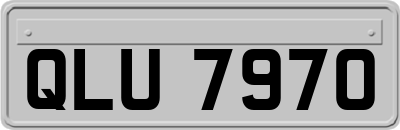 QLU 7970